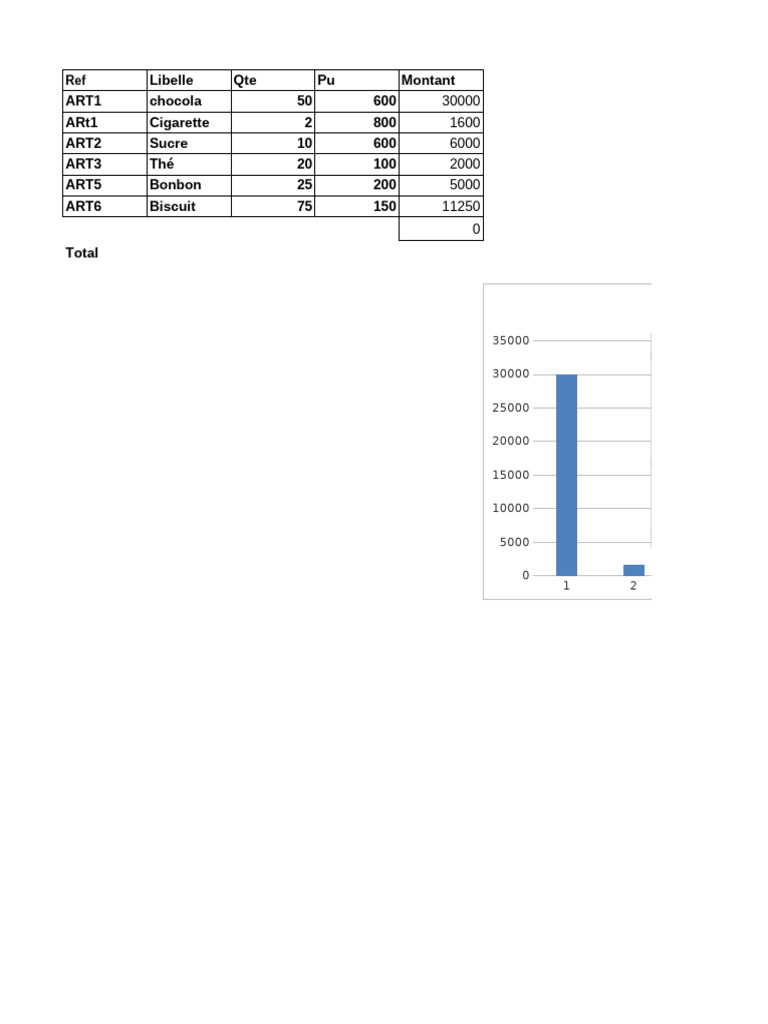 | Ref | Libelle | Qte | Pu | Montant |
|---|---|---|---|---|
| ART1 | chocola | 50 | 600 | 30000 |
| ARt1 | Cigarette | 2 | 800 | 1600 |
| ART2 | Sucre | 10 | 600 | 6000 |
| ART3 | Thé | 20 | 100 | 2000 |
| ART5 | Bonbon | 25 | 200 | 5000 |
| ART6 | Biscuit | 75 | 150 | 11250 |
| | | | | 0 |

Total

35000
30000
25000
20000
15000
10000
5000
0
1
2